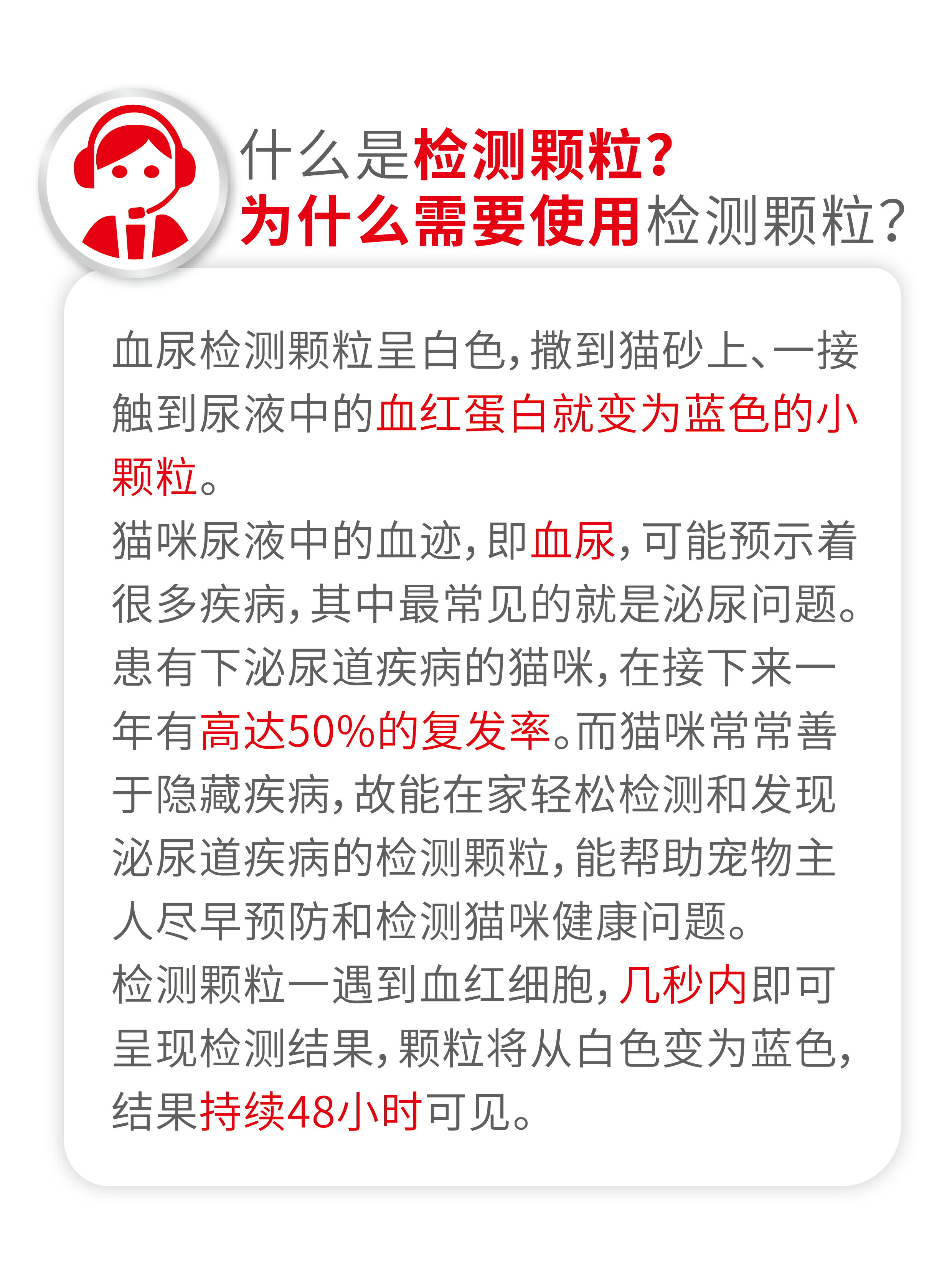 什么是检测颗粒?
为什么需要使用检测颗粒?

血尿检测颗粒呈白色,撒到猫砂上、一接触到尿液中的血红蛋白就变为蓝色的小颗粒。

猫咪尿液中的血迹,即血尿,可能预示着很多疾病,其中最常见的就是泌尿问题。患有下泌尿道疾病的猫咪,在接下来一年有高达50%的复发率。而猫咪常常善于隐藏疾病,故能在家轻松检测和发现泌尿道疾病的检测颗粒,能帮助宠物主人尽早预防和检测猫咪健康问题。

检测颗粒一遇到血红细胞,几秒内即可呈现检测结果,颗粒将从白色变为蓝色,结果持续48小时可见。